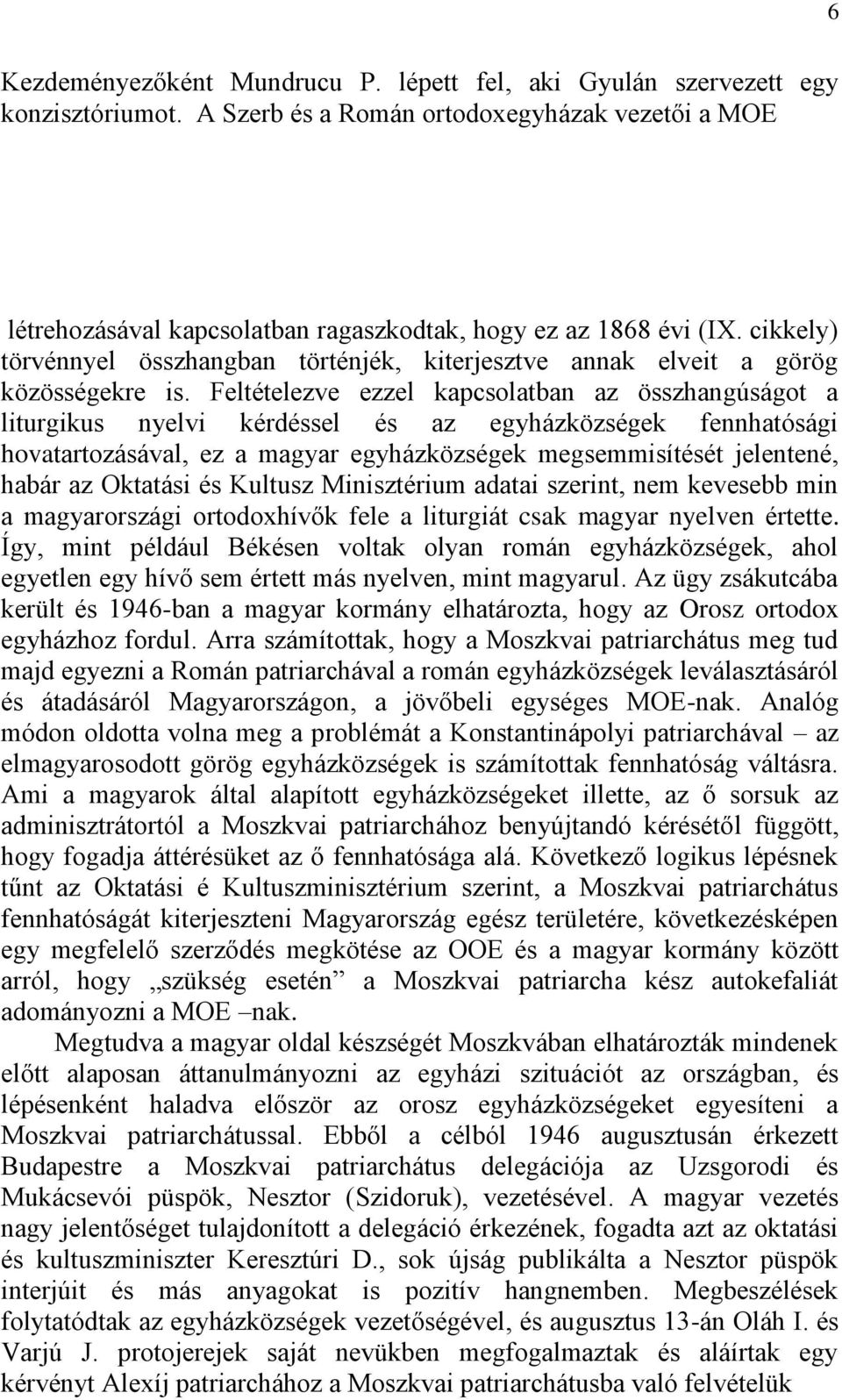 6

Kezdeményezőként Mundrucu P. lépett fel, aki Gyulán szervezett egy konzisztóriumot. A Szerb és a Román ortodoxegyházak vezetői a MOE

létrehozásával kapcsolatban ragaszkodtak, hogy ez az 1868 évi (IX. cikkely) törvénnyel összhangban történjék, kiterjesztve annak elveit a görög közösségekre is. Feltételezve ezzel kapcsolatban az összhangúságot a liturgikus nyelvi kérdéssel és az egyházközségek fennhatósági hovatartozásával, ez a magyar egyházközségek megsemmisítését jelentené, habár az Oktatási és Kultusz Minisztérium adatai szerint, nem kevesebb min a magyarországi ortodoxhívők fele a liturgiát csak magyar nyelven értette. Így, mint például Békésen voltak olyan román egyházközségek, ahol egyetlen egy hívő sem értett más nyelven, mint magyarul. Az ügy zsákutcába került és 1946-ban a magyar kormány elhatározta, hogy az Orosz ortodox egyházhoz fordul. Arra számítottak, hogy a Moszkvai patriarchátus meg tud majd egyezni a Román patriarchával a román egyházközségek leválasztásáról és átadásáról Magyarországon, a jövőbeli egységes MOE-nak. Analóg módon oldotta volna meg a problémát a Konstantinápolyi patriarchával – az elmagyarosodott görög egyházközségek is számítottak fennhatóság váltásra. Ami a magyarok által alapított egyházközségeket illette, az ő sorsuk az adminisztrátortól a Moszkvai patriarchához benyújtandó kérésétől függött, hogy fogadja áttérésüket az ő fennhatósága alá. Következő logikus lépésnek tűnt az Oktatási é Kultuszminisztérium szerint, a Moszkvai patriarchátus fennhatóságát kiterjeszteni Magyarország egész területére, következésképen egy megfelelő szerződés megkötése az OOE és a magyar kormány között arról, hogy „szükség esetén” a Moszkvai patriarcha kész autokefaliát adományozni a MOE –nak.

Megtudva a magyar oldal készségét Moszkvában elhatározták mindenek előtt alaposan áttanulmányozni az egyházi szituációt az országban, és lépésenként haladva először az orosz egyházközségeket egyesíteni a Moszkvai patriarchátussal. Ebből a célból 1946 augusztusán érkezett Budapestre a Moszkvai patriarchátus delegációja az Uzsgorodi és Mukácsevói püspök, Nesztor (Szidoruk), vezetésével. A magyar vezetés nagy jelentőséget tulajdonított a delegáció érkezének, fogadta azt az oktatási és kultuszminiszter Keresztúri D., sok újság publikálta a Nesztor püspök interjúit és más anyagokat is pozitív hangnemben. Megbeszélések folytatódtak az egyházközségek vezetőségével, és augusztus 13-án Oláh I. és Varjú J. protojerejek saját nevükben megfogalmaztak és aláírtak egy kérvényt Alexíj patriarchához a Moszkvai patriarchátusba való felvételük